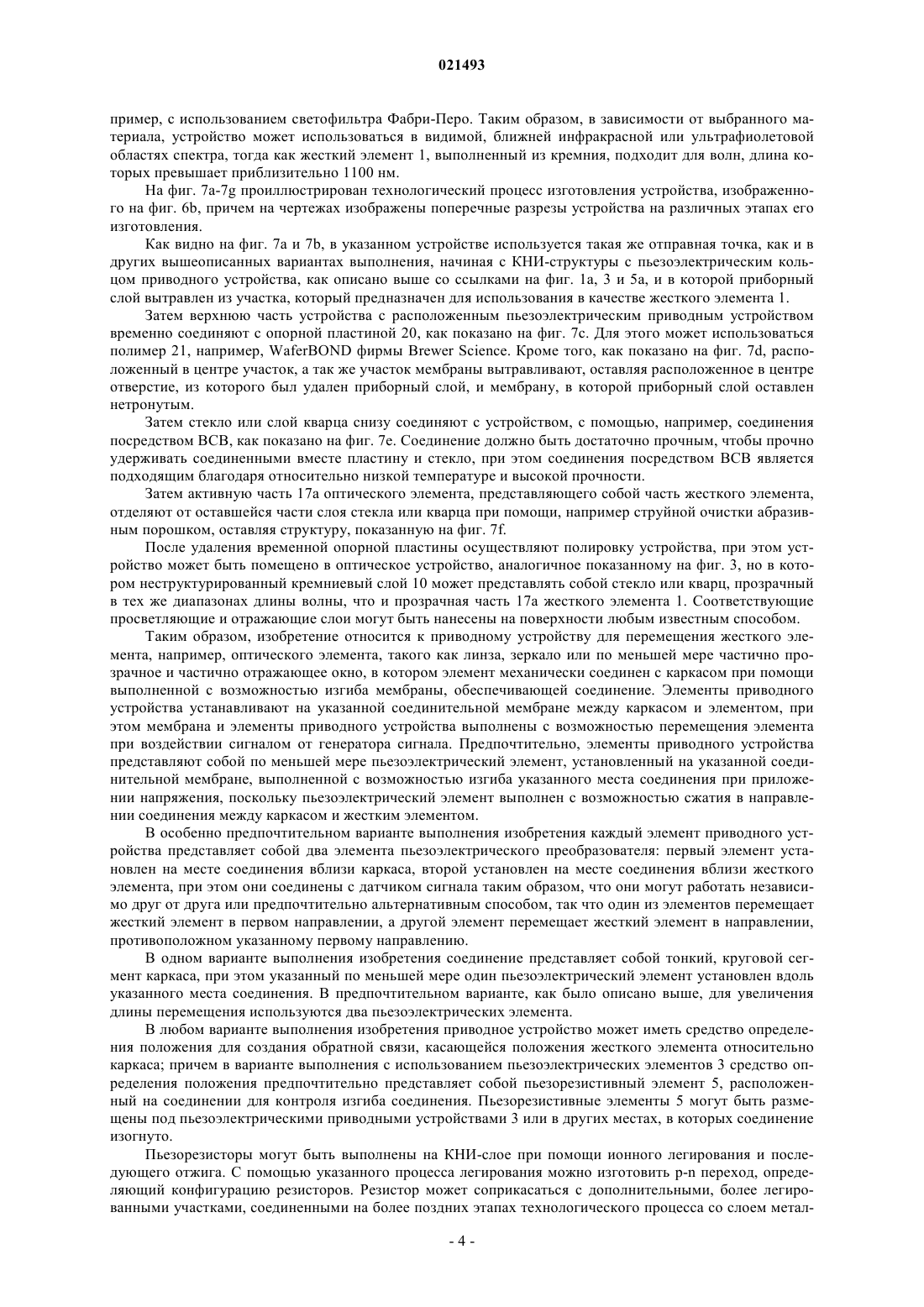 021493

пример, с использованием светофильтра Фабри-Перо. Таким образом, в зависимости от выбранного материала, устройство может использоваться в видимой, ближней инфракрасной или ультрафиолетовой областях спектра, тогда как жесткий элемент 1, выполненный из кремния, подходит для волн, длина которых превышает приблизительно 1100 нм.

На фиг. 7a-7g проиллюстрирован технологический процесс изготовления устройства, изображенного на фиг. 6b, причем на чертежах изображены поперечные разрезы устройства на различных этапах его изготовления.

Как видно на фиг. 7a и 7b, в указанном устройстве используется такая же отправная точка, как и в других вышеописанных вариантах выполнения, начиная с КНИ-структуры с пьезоэлектрическим кольцом приводного устройства, как описано выше со ссылками на фиг. 1a, 3 и 5a, и в которой приборный слой вытравлен из участка, который предназначен для использования в качестве жесткого элемента 1.

Затем верхнюю часть устройства с расположенным пьезоэлектрическим приводным устройством временно соединяют с опорной пластиной 20, как показано на фиг. 7c. Для этого может использоваться полимер 21, например, WaferBOND фирмы Brewer Science. Кроме того, как показано на фиг. 7d, расположенный в центре участок, а так же участок мембраны вытравливают, оставляя расположенное в центре отверстие, из которого был удален приборный слой, и мембрану, в которой приборный слой оставлен нетронутым.

Затем стекло или слой кварца снизу соединяют с устройством, с помощью, например, соединения посредством BCB, как показано на фиг. 7e. Соединение должно быть достаточно прочным, чтобы прочно удерживать соединенными вместе пластину и стекло, при этом соединения посредством BCB является подходящим благодаря относительно низкой температуре и высокой прочности.

Затем активную часть 17a оптического элемента, представляющего собой часть жесткого элемента, отделяют от оставшейся части слоя стекла или кварца при помощи, например струйной очистки абразивным порошком, оставляя структуру, показанную на фиг. 7f.

После удаления временной опорной пластины осуществляют полировку устройства, при этом устройство может быть помещено в оптическое устройство, аналогичное показанному на фиг. 3, но в котором неструктурированный кремниевый слой 10 может представлять собой стекло или кварц, прозрачный в тех же диапазонах длины волны, что и прозрачная часть 17a жесткого элемента 1. Соответствующие просветляющие и отражающие слои могут быть нанесены на поверхности любым известным способом.

Таким образом, изобретение относится к приводному устройству для перемещения жесткого элемента, например, оптического элемента, такого как линза, зеркало или по меньшей мере частично прозрачное и частично отражающее окно, в котором элемент механически соединен с каркасом при помощи выполненной с возможностью изгиба мембраны, обеспечивающей соединение. Элементы приводного устройства устанавливают на указанной соединительной мембране между каркасом и элементом, при этом мембрана и элементы приводного устройства выполнены с возможностью перемещения элемента при воздействии сигналом от генератора сигнала. Предпочтительно, элементы приводного устройства представляют собой по меньшей мере пьезоэлектрический элемент, установленный на указанной соединительной мембране, выполненной с возможностью изгиба указанного места соединения при приложении напряжения, поскольку пьезоэлектрический элемент выполнен с возможностью сжатия в направлении соединения между каркасом и жестким элементом.

В особенно предпочтительном варианте выполнения изобретения каждый элемент приводного устройства представляет собой два элемента пьезоэлектрического преобразователя: первый элемент установлен на месте соединения вблизи каркаса, второй установлен на месте соединения вблизи жесткого элемента, при этом они соединены с датчиком сигнала таким образом, что они могут работать независимо друг от друга или предпочтительно альтернативным способом, так что один из элементов перемещает жесткий элемент в первом направлении, а другой элемент перемещает жесткий элемент в направлении, противоположном указанному первому направлению.

В одном варианте выполнения изобретения соединение представляет собой тонкий, круговой сегмент каркаса, при этом указанный по меньшей мере один пьезоэлектрический элемент установлен вдоль указанного места соединения. В предпочтительном варианте, как было описано выше, для увеличения длины перемещения используются два пьезоэлектрических элемента.

В любом варианте выполнения изобретения приводное устройство может иметь средство определения положения для создания обратной связи, касающейся положения жесткого элемента относительно каркаса; причем в варианте выполнения с использованием пьезоэлектрических элементов 3 средство определения положения предпочтительно представляет собой пьезорезистивный элемент 5, расположенный на соединении для контроля изгиба соединения. Пьезорезистивные элементы 5 могут быть размещены под пьезоэлектрическими приводными устройствами 3 или в других местах, в которых соединение изогнуто.

Пьезорезисторы могут быть выполнены на КНИ-слое при помощи ионного легирования и последующего отжига. С помощью указанного процесса легирования можно изготовить p-n переход, определяющий конфигурацию резисторов. Резистор может соприкасаться с дополнительными, более легированными участками, соединенными на более поздних этапах технологического процесса со слоем метал-

- 4 -